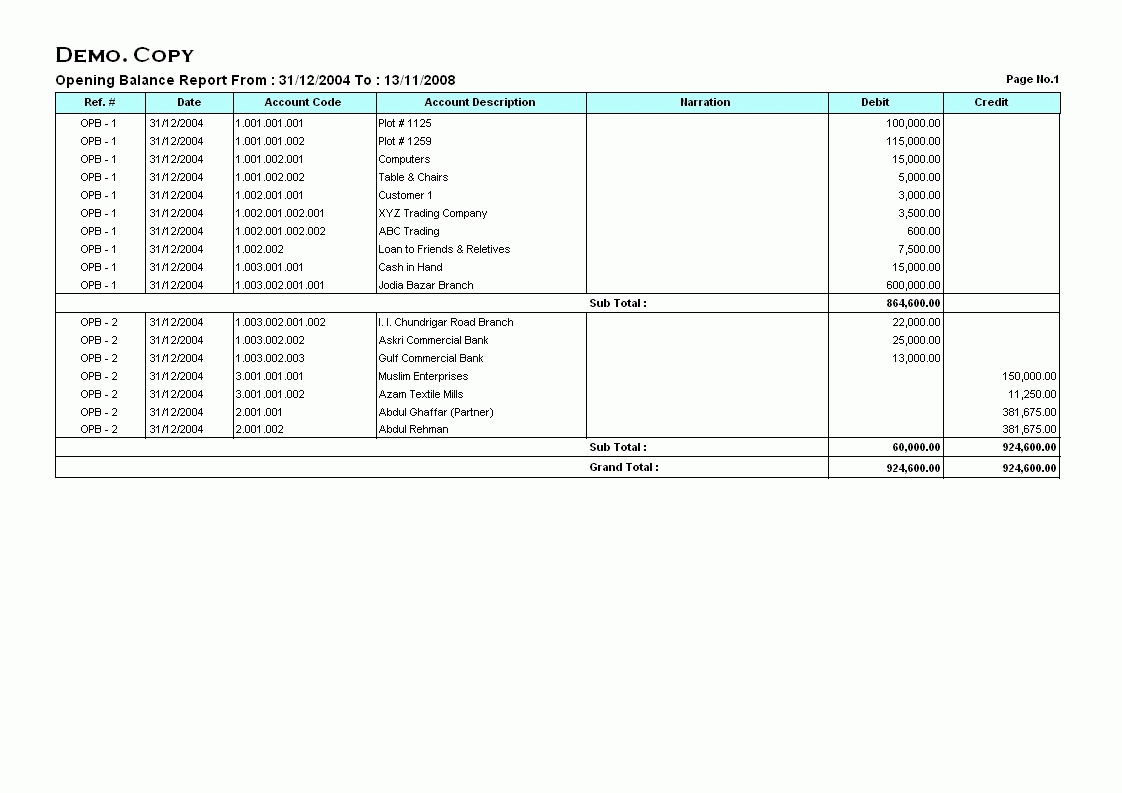 DEMO. COPY

Opening Balance Report From : 31/12/2004 To : 13/11/2008

Page No.1

| Ref. # | Date | Account Code | Account Description | Narration | Debit | Credit |
|---|---|---|---|---|---|---|
| OPB - 1 | 31/12/2004 | 1.001.001.001 | Plot # 1125 | | 100,000.00 | |
| OPB - 1 | 31/12/2004 | 1.001.001.002 | Plot # 1259 | | 115,000.00 | |
| OPB - 1 | 31/12/2004 | 1.001.002.001 | Computers | | 15,000.00 | |
| OPB - 1 | 31/12/2004 | 1.001.002.002 | Table & Chairs | | 5,000.00 | |
| OPB - 1 | 31/12/2004 | 1.002.001.001 | Customer 1 | | 3,000.00 | |
| OPB - 1 | 31/12/2004 | 1.002.001.002.001 | XYZ Trading Company | | 3,500.00 | |
| OPB - 1 | 31/12/2004 | 1.002.001.002.002 | ABC Trading | | 600.00 | |
| OPB - 1 | 31/12/2004 | 1.002.002 | Loan to Friends & Reletives | | 7,500.00 | |
| OPB - 1 | 31/12/2004 | 1.003.001.001 | Cash in Hand | | 15,000.00 | |
| OPB - 1 | 31/12/2004 | 1.003.002.001.001 | Jodia Bazar Branch | | 600,000.00 | |
| | | | | Sub Total : | 864,600.00 | |
| OPB - 2 | 31/12/2004 | 1.003.002.001.002 | I. I. Chundrigar Road Branch | | 22,000.00 | |
| OPB - 2 | 31/12/2004 | 1.003.002.002 | Askri Commercial Bank | | 25,000.00 | |
| OPB - 2 | 31/12/2004 | 1.003.002.003 | Gulf Commercial Bank | | 13,000.00 | |
| OPB - 2 | 31/12/2004 | 3.001.001.001 | Muslim Enterprises | | | 150,000.00 |
| OPB - 2 | 31/12/2004 | 3.001.001.002 | Azam Textile Mills | | | 11,250.00 |
| OPB - 2 | 31/12/2004 | 2.001.001 | Abdul Ghaffar (Partner) | | | 381,675.00 |
| OPB - 2 | 31/12/2004 | 2.001.002 | Abdul Rehman | | | 381,675.00 |
| | | | | Sub Total : | 60,000.00 | 924,600.00 |
| | | | | Grand Total : | 924,600.00 | 924,600.00 |